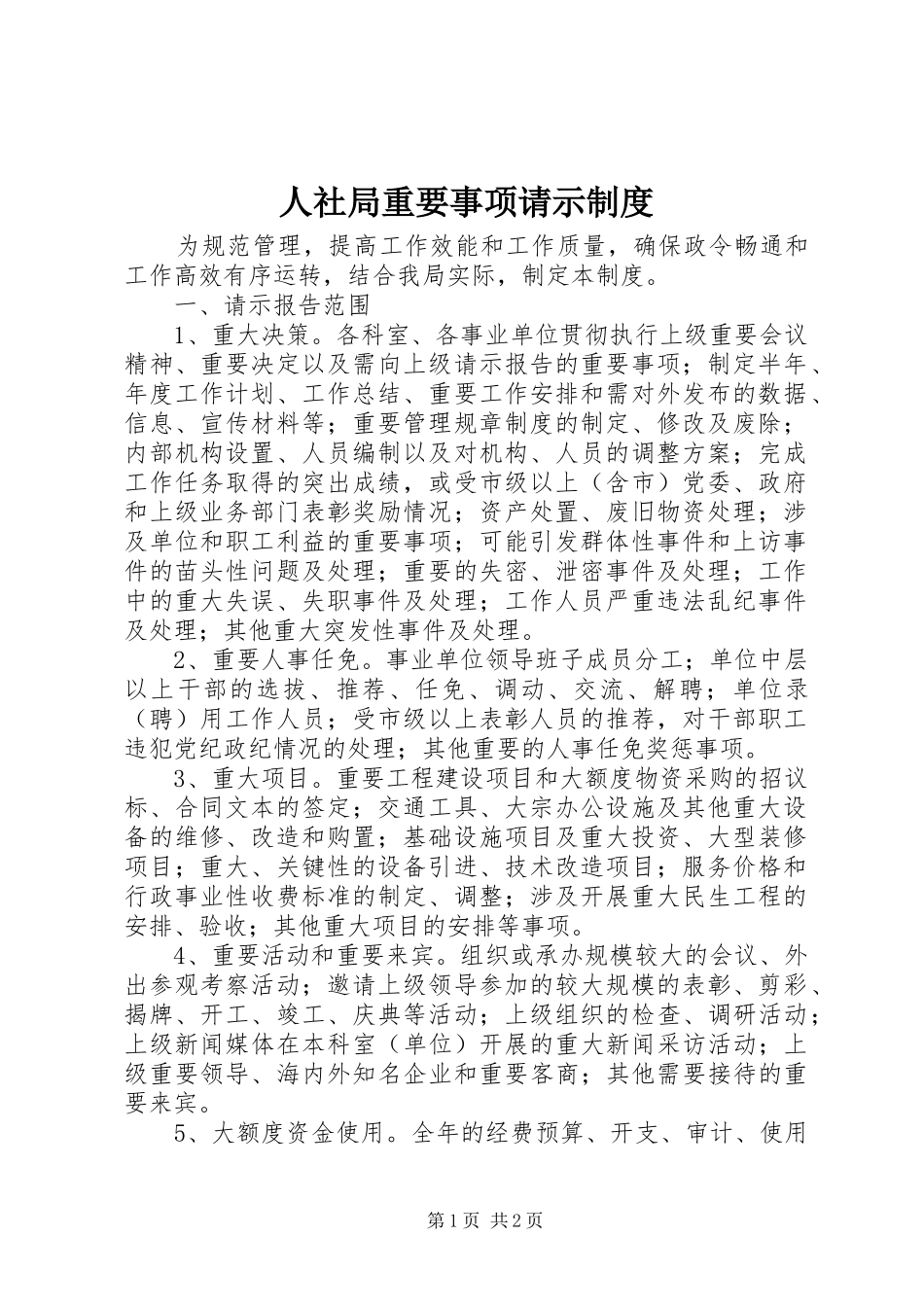 人社局重要事项请示制度

为规范管理，提高工作效能和工作质量，确保政令畅通和工作高效有序运转，结合我局实际，制定本制度。

一、请示报告范围

1、重大决策。各科室、各事业单位贯彻执行上级重要会议精神、重要决定以及需向上级请示报告的重要事项；制定半年、年度工作计划、工作总结、重要工作安排和需对外发布的数据、信息、宣传材料等；重要管理规章制度的制定、修改及废除；内部机构设置、人员编制以及对机构、人员的调整方案；完成工作任务取得的突出成绩，或受市级以上（含市）党委、政府和上级业务部门表彰奖励情况；资产处置、废旧物资处理；涉及单位和职工利益的重要事项；可能引发群体性事件和上访事件的苗头性问题及处理；重要的失密、泄密事件及处理；工作中的重大失误、失职事件及处理；工作人员严重违法乱纪事件及处理；其他重大突发性事件及处理。

2、重要人事任免。事业单位领导班子成员分工；单位中层以上干部的选拔、推荐、任免、调动、交流、解聘；单位录（聘）用工作人员；受市级以上表彰人员的推荐，对干部职工违犯党纪政纪情况的处理；其他重要的人事任免奖惩事项。

3、重大项目。重要工程建设项目和大额度物资采购的招议标、合同文本的签定；交通工具、大宗办公设施及其他重大设备的维修、改造和购置；基础设施项目及重大投资、大型装修项目；重大、关键性的设备引进、技术改造项目；服务价格和行政事业性收费标准的制定、调整；涉及开展重大民生工程的安排、验收；其他重大项目的安排等事项。

4、重要活动和重要来宾。组织或承办规模较大的会议、外出参观考察活动；邀请上级领导参加的较大规模的表彰、剪彩、揭牌、开工、竣工、庆典等活动；上级组织的检查、调研活动；上级新闻媒体在本科室（单位）开展的重大新闻采访活动；上级重要领导、海内外知名企业和重要客商；其他需要接待的重要来宾。

5、大额度资金使用。全年的经费预算、开支、审计、使用

第1页 共2页